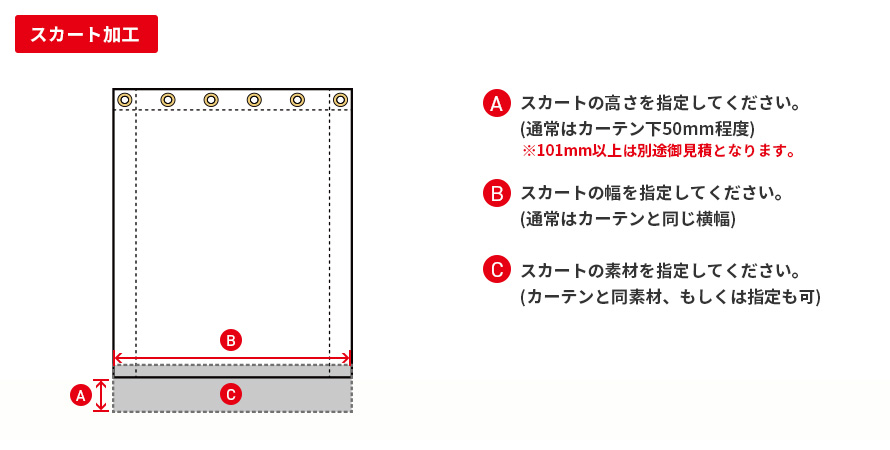 スカート加工

B

A

C

A スカートの高さを指定してください。
(通常はカーテン下50mm程度)
※101mm以上は別途御見積となります。

B スカートの幅を指定してください。
(通常はカーテンと同じ横幅)

C スカートの素材を指定してください。
(カーテンと同素材、もしくは指定も可)